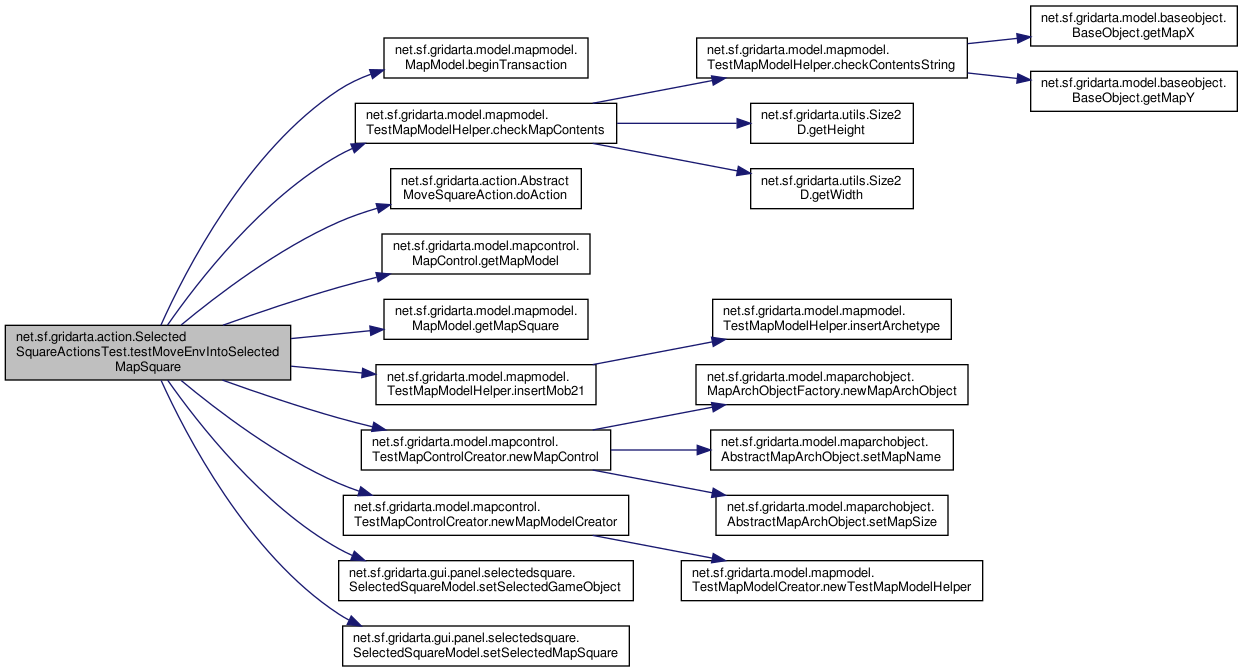 net.sf.gridarta.action.Selected SquareActionsTest.testMoveEnvIntoSelected MapSquare

net.sf.gridarta.model.mapmodel. MapModel.beginTransaction

net.sf.gridarta.model.mapmodel. TestMapModelHelper.checkMapContents

net.sf.gridarta.action.Abstract MoveSquareAction.doAction

net.sf.gridarta.model.mapcontrol. MapControl.getMapModel

net.sf.gridarta.model.mapmodel. MapModel.getMapSquare

net.sf.gridarta.model.mapmodel. TestMapModelHelper.insertMob21

net.sf.gridarta.model.mapcontrol. TestMapControlCreator.newMapControl

net.sf.gridarta.model.mapcontrol. TestMapControlCreator.newMapModelCreator

net.sf.gridarta.gui.panel.selectedsquare. SelectedSquareModel.setSelectedGameObject

net.sf.gridarta.gui.panel.selectedsquare. SelectedSquareModel.setSelectedMapSquare

net.sf.gridarta.model.mapmodel. TestMapModelHelper.checkContentsString

net.sf.gridarta.utils.Size2 D.getHeight

net.sf.gridarta.utils.Size2 D.getWidth

net.sf.gridarta.model.mapmodel. TestMapModelHelper.insertArchetype

net.sf.gridarta.model.maparchobject. MapArchObjectFactory.newMapArchObject

net.sf.gridarta.model.maparchobject. AbstractMapArchObject.setMapName

net.sf.gridarta.model.maparchobject. AbstractMapArchObject.setMapSize

net.sf.gridarta.model.mapmodel. TestMapModelCreator.newTestMapModelHelper

net.sf.gridarta.model.baseobject. BaseObject.getMapX

net.sf.gridarta.model.baseobject. BaseObject.getMapY